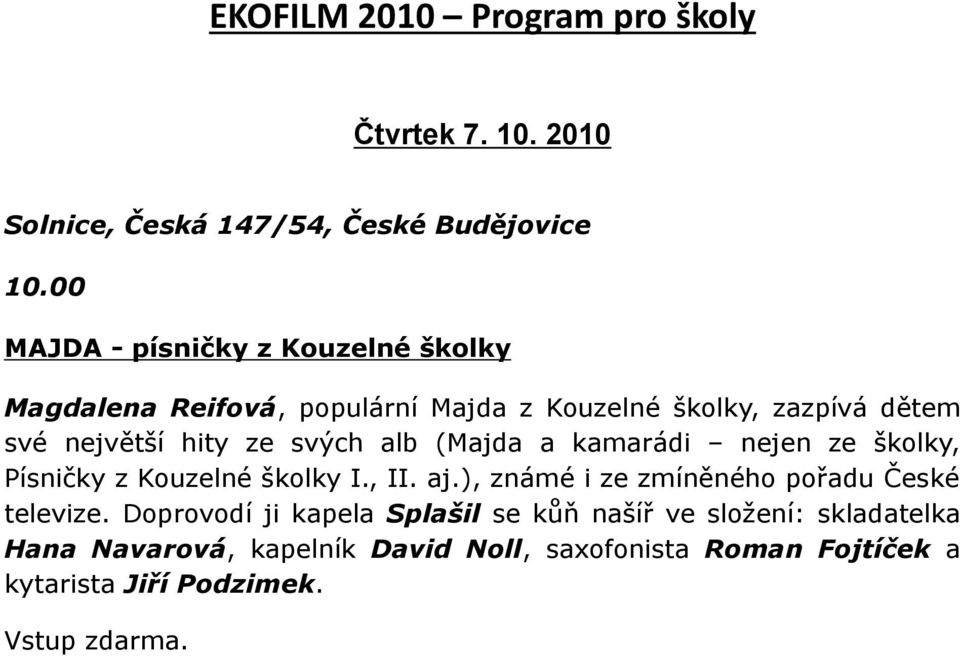 EKOFILM 2010 – Program pro školy

Čtvrtek 7. 10. 2010

Solnice, Česká 147/54, České Budějovice

10.00

MAJDA - písničky z Kouzelné školky

Magdalena Reifová, populární Majda z Kouzelné školky, zazpívá dětem své největší hity ze svých alb (Majda a kamarádi – nejen ze školky, Písničky z Kouzelné školky I., II. aj.), známé i ze zmíněného pořadu České televize. Doprovodí ji kapela Splašil se kůň našíř ve složení: skladatelka Hana Navarová, kapelník David Noll, saxofonista Roman Fojtíček a kytarista Jiří Podzimek.

Vstup zdarma.